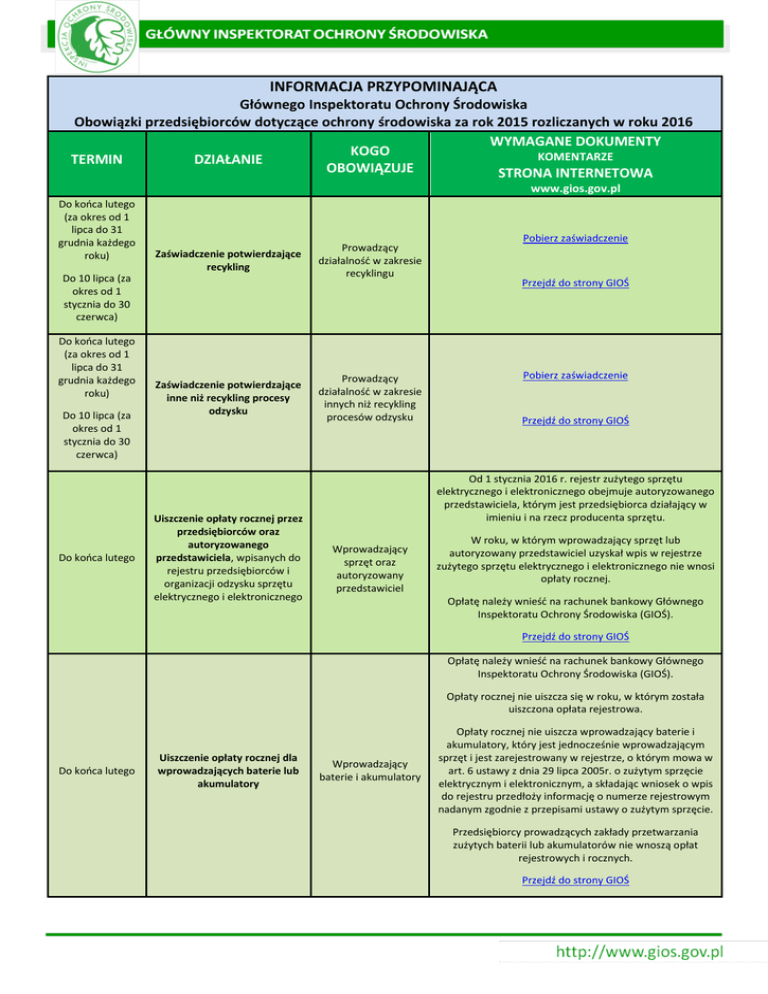 INSPEKCJA OCHRONY ŚRODOWISKA

GŁÓWNY INSPEKTORAT OCHRONY ŚRODOWISKA

INFORMACJA PRZYPOMINAJĄCA
Głównego Inspektoratu Ochrony Środowiska
Obowiązki przedsiębiorców dotyczące ochrony środowiska za rok 2015 rozliczanych w roku 2016

| TERMIN | DZIAŁANIE | KOGO OBOWIĄZUJE | WYMAGANE DOKUMENTY KOMENTARZE STRONA INTERNETOWA www.gios.gov.pl |
|---|---|---|---|
| Do końca lutego (za okres od 1 lipca do 31 grudnia każdego roku) Do 10 lipca (za okres od 1 stycznia do 30 czerwca) | Zaświadczenie potwierdzające recykling | Prowadzący działalność w zakresie recyklingu | Pobierz zaświadczenie Przejdź do strony GIOŚ |
| Do końca lutego (za okres od 1 lipca do 31 grudnia każdego roku) Do 10 lipca (za okres od 1 stycznia do 30 czerwca) | Zaświadczenie potwierdzające inne niż recykling procesy odzysku | Prowadzący działalność w zakresie innych niż recykling procesów odzysku | Pobierz zaświadczenie Przejdź do strony GIOŚ |
| Do końca lutego | Uiszczenie opłaty rocznej przez przedsiębiorców oraz autoryzowanego przedstawiciela, wpisanych do rejestru przedsiębiorców i organizacji odzysku sprzętu elektrycznego i elektronicznego | Wprowadzający sprzęt oraz autoryzowany przedstawiciel | Od 1 stycznia 2016 r. rejestr zużytego sprzętu elektrycznego i elektronicznego obejmuje autoryzowanego przedstawiciela, którym jest przedsiębiorca działający w imieniu i na rzecz producenta sprzętu. W roku, w którym wprowadzający sprzęt lub autoryzowany przedstawiciel uzyskał wpis w rejestrze zużytego sprzętu elektrycznego i elektronicznego nie wnosi opłaty rocznej. Opłatę należy wnieść na rachunek bankowy Głównego Inspektoratu Ochrony Środowiska (GIOŚ). Przejdź do strony GIOŚ |
| Do końca lutego | Uiszczenie opłaty rocznej dla wprowadzających baterie lub akumulatory | Wprowadzający baterie i akumulatory | Opłatę należy wnieść na rachunek bankowy Głównego Inspektoratu Ochrony Środowiska (GIOŚ). Opłaty rocznej nie uiszcza się w roku, w którym została uiszczona opłata rejestrowa. Opłaty rocznej nie uiszcza wprowadzający baterie i akumulatory, który jest jednocześnie wprowadzającym sprzęt i jest zarejestrowany w rejestrze, o którym mowa w art. 6 ustawy z dnia 29 lipca 2005r. o zużytym sprzęcie elektrycznym i elektronicznym, a składając wniosek o wpis do rejestru przedłoży informację o numerze rejestrowym nadanym zgodnie z przepisami ustawy o zużytym sprzęcie. Przedsiębiorcy prowadzących zakłady przetwarzania zużytych baterii lub akumulatorów nie wnoszą opłat rejestrowych i rocznych. Przejdź do strony GIOŚ |

http://www.gios.gov.pl